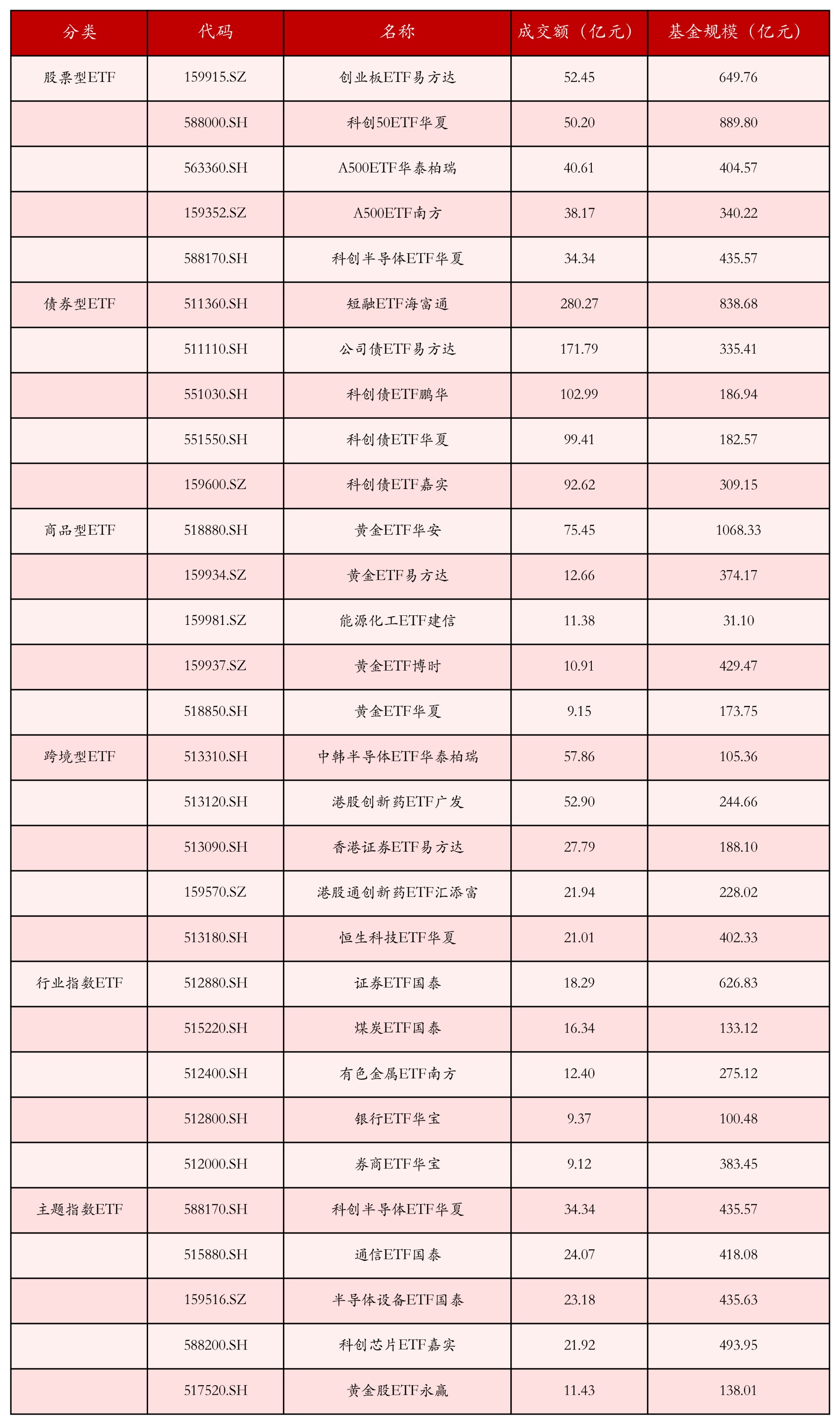 | 分类 | 代码 | 名称 | 成交额（亿元） | 基金规模（亿元） |
|---|---|---|---|---|
| 股票型ETF | 159915.SZ | 创业板ETF易方达 | 52.45 | 649.76 |
|  | 588000.SH | 科创50ETF华夏 | 50.20 | 889.80 |
|  | 563360.SH | A500ETF华泰柏瑞 | 40.61 | 404.57 |
|  | 159352.SZ | A500ETF南方 | 38.17 | 340.22 |
|  | 588170.SH | 科创半导体ETF华夏 | 34.34 | 435.57 |
| 债券型ETF | 511360.SH | 短融ETF海富通 | 280.27 | 838.68 |
|  | 511110.SH | 公司债ETF易方达 | 171.79 | 335.41 |
|  | 551030.SH | 科创债ETF鹏华 | 102.99 | 186.94 |
|  | 551550.SH | 科创债ETF华夏 | 99.41 | 182.57 |
|  | 159600.SZ | 科创债ETF嘉实 | 92.62 | 309.15 |
| 商品型ETF | 518880.SH | 黄金ETF华安 | 75.45 | 1068.33 |
|  | 159934.SZ | 黄金ETF易方达 | 12.66 | 374.17 |
|  | 159981.SZ | 能源化工ETF建信 | 11.38 | 31.10 |
|  | 159937.SZ | 黄金ETF博时 | 10.91 | 429.47 |
|  | 518850.SH | 黄金ETF华夏 | 9.15 | 173.75 |
| 跨境型ETF | 513310.SH | 中韩半导体ETF华泰柏瑞 | 57.86 | 105.36 |
|  | 513120.SH | 港股创新药ETF广发 | 52.90 | 244.66 |
|  | 513090.SH | 香港证券ETF易方达 | 27.79 | 188.10 |
|  | 159570.SZ | 港股通创新药ETF汇添富 | 21.94 | 228.02 |
|  | 513180.SH | 恒生科技ETF华夏 | 21.01 | 402.33 |
| 行业指数ETF | 512880.SH | 证券ETF国泰 | 18.29 | 626.83 |
|  | 515220.SH | 煤炭ETF国泰 | 16.34 | 133.12 |
|  | 512400.SH | 有色金属ETF南方 | 12.40 | 275.12 |
|  | 512800.SH | 银行ETF华宝 | 9.37 | 100.48 |
|  | 512000.SH | 券商ETF华宝 | 9.12 | 383.45 |
| 主题指数ETF | 588170.SH | 科创半导体ETF华夏 | 34.34 | 435.57 |
|  | 515880.SH | 通信ETF国泰 | 24.07 | 418.08 |
|  | 159516.SZ | 半导体设备ETF国泰 | 23.18 | 435.63 |
|  | 588200.SH | 科创芯片ETF嘉实 | 21.92 | 493.95 |
|  | 517520.SH | 黄金股ETF永赢 | 11.43 | 138.01 |